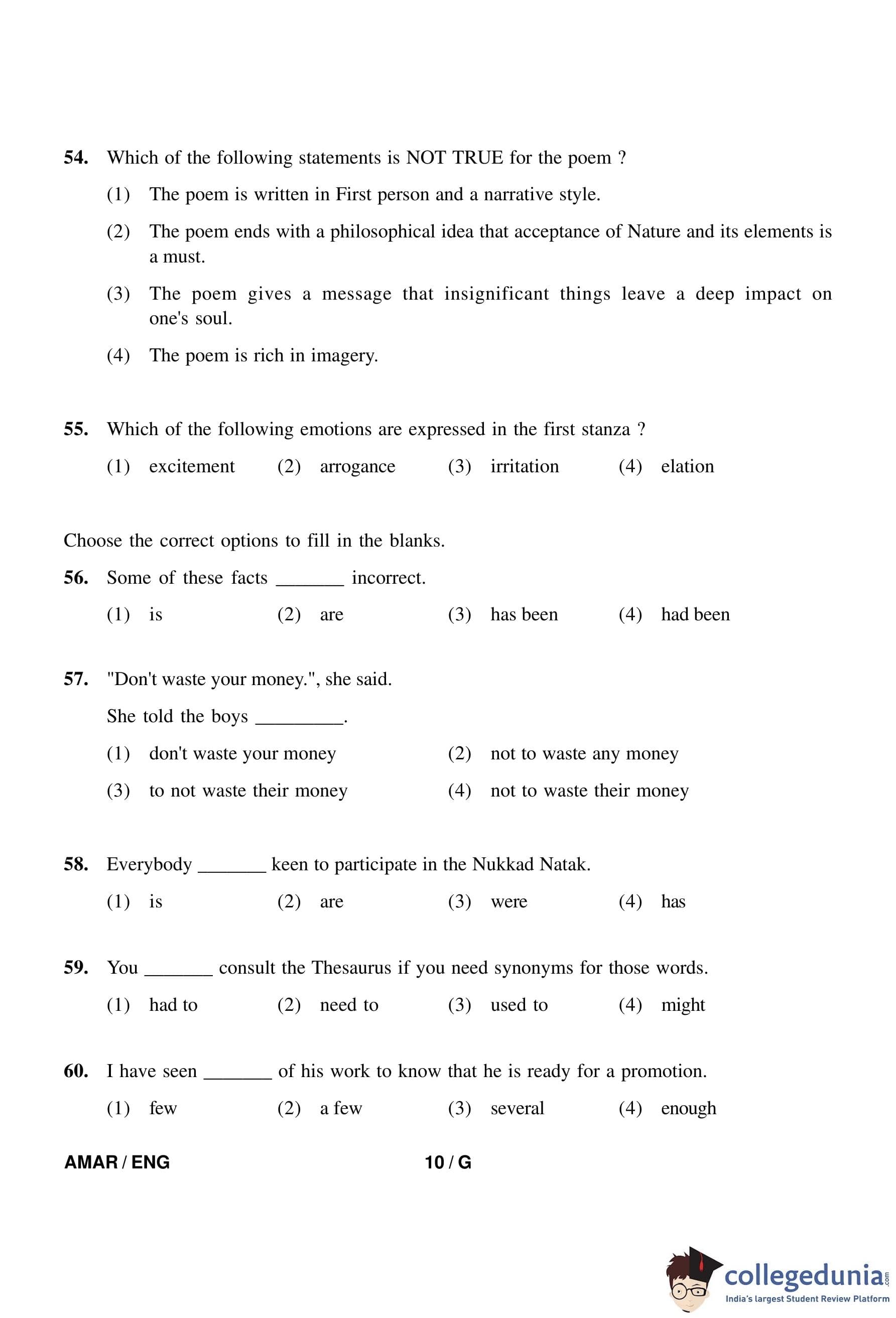 54. Which of the following statements is NOT TRUE for the poem ?

(1) The poem is written in First person and a narrative style.

(2) The poem ends with a philosophical idea that acceptance of Nature and its elements is a must.

(3) The poem gives a message that insignificant things leave a deep impact on one's soul.

(4) The poem is rich in imagery.

55. Which of the following emotions are expressed in the first stanza ?

(1) excitement (2) arrogance (3) irritation (4) elation

Choose the correct options to fill in the blanks.

56. Some of these facts _______ incorrect.

(1) is (2) are (3) has been (4) had been

57. "Don't waste your money.", she said.

She told the boys _________.

(1) don't waste your money (2) not to waste any money

(3) to not waste their money (4) not to waste their money

58. Everybody _______ keen to participate in the Nukkad Natak.

(1) is (2) are (3) were (4) has

59. You _______ consult the Thesaurus if you need synonyms for those words.

(1) had to (2) need to (3) used to (4) might

60. I have seen _______ of his work to know that he is ready for a promotion.

(1) few (2) a few (3) several (4) enough

AMAR / ENG 10 / G

collegedunia.com
India's largest Student Review Platform